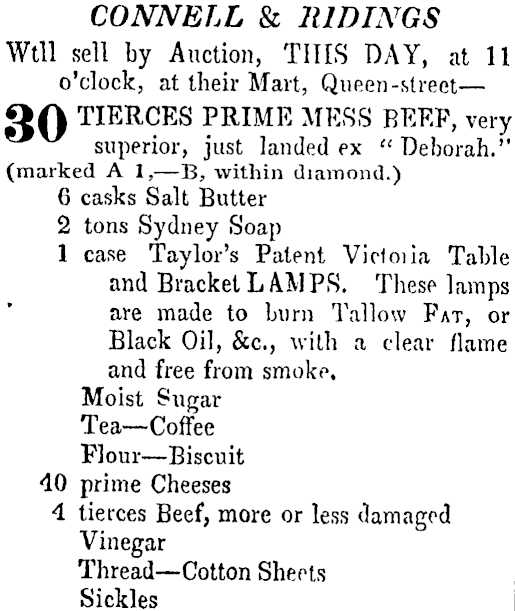 CONNELL & RIDINGS

Wtll sell by Auction, THIS DAY, at 11 o'clock, at their Mart, Queen-street—

30 TIERCES PRIME MESS BEEF, very superior, just landed ex "Deborah." (marked A 1,—B, within diamond.)
6 casks Salt Butter
2 tons Sydney Soap
1 case Taylor's Patent Victoria Table and Bracket LAMPS. These lamps are made to burn Tallow Fat, or Black Oil, &c., with a clear flame and free from smoke.
Moist Sugar
Tea—Coffee
Flour—Biscuit
10 prime Cheeses
4 tierces Beef, more or less damaged
Vinegar
Thread—Cotton Sheets
Sickles